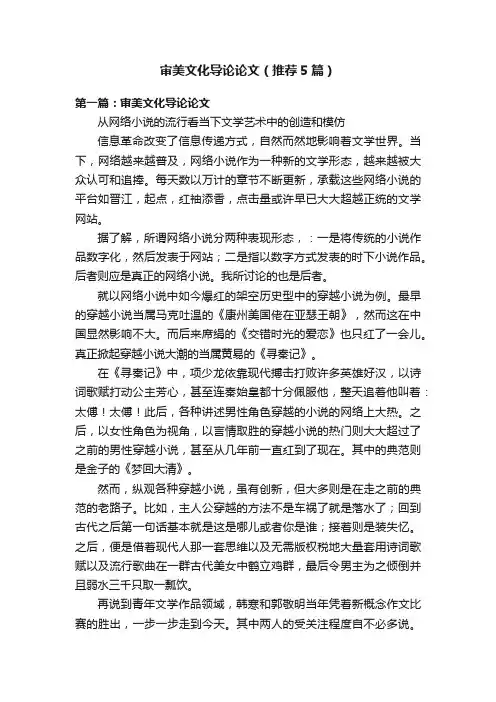 审美文化导论论文（推荐5篇）

第一篇：审美文化导论论文

从网络小说的流行看当下文学艺术中的创造和模仿

信息革命改变了信息传递方式，自然而然地影响着文学世界。当下，网络越来越普及，网络小说作为一种新的文学形态，越来越被大众认可和追捧。每天数以万计的章节不断更新，承载这些网络小说的平台如晋江，起点，红袖添香，点击量或许早已大大超越正统的文学网站。

据了解，所谓网络小说分两种表现形态，：一是将传统的小说作品数字化，然后发表于网站；二是指以数字方式发表的时下小说作品。后者则应是真正的网络小说。我所讨论的也是后者。

就以网络小说中如今爆红的架空历史型中的穿越小说为例。最早的穿越小说当属马克吐温的《康州美国佬在亚瑟王朝》，然而这在中国显然影响不大。而后来席绢的《交错时光的爱恋》也只红了一会儿。真正掀起穿越小说大潮的当属黄易的《寻秦记》。

在《寻秦记》中，项少龙依靠现代搏击打败许多英雄好汉，以诗词歌赋打动公主芳心，甚至连秦始皇都十分佩服他，整天追着他叫着：太傅！太傅！此后，各种讲述男性角色穿越的小说的网络上大热。之后，以女性角色为视角，以言情取胜的穿越小说的热门则大大超过了之前的男性穿越小说，甚至从几年前一直红到了现在。其中的典范则是金子的《梦回大清》。

然而，纵观各种穿越小说，虽有创新，但大多则是在走之前的典范的老路子。比如，主人公穿越的方法不是车祸了就是落水了；回到古代之后第一句话基本就是这是哪儿或者你是谁；接着则是装失忆。之后，便是借着现代人那一套思维以及无需版权税地大量套用诗词歌赋以及流行歌曲在一群古代美女中鹤立鸡群，最后令男主为之倾倒并且弱水三千只取一瓢饮。

再说到青年文学作品领域，韩寒和郭敬明当年凭着新概念作文比赛的胜出，一步一步走到今天。其中两人的受关注程度自不必多说。